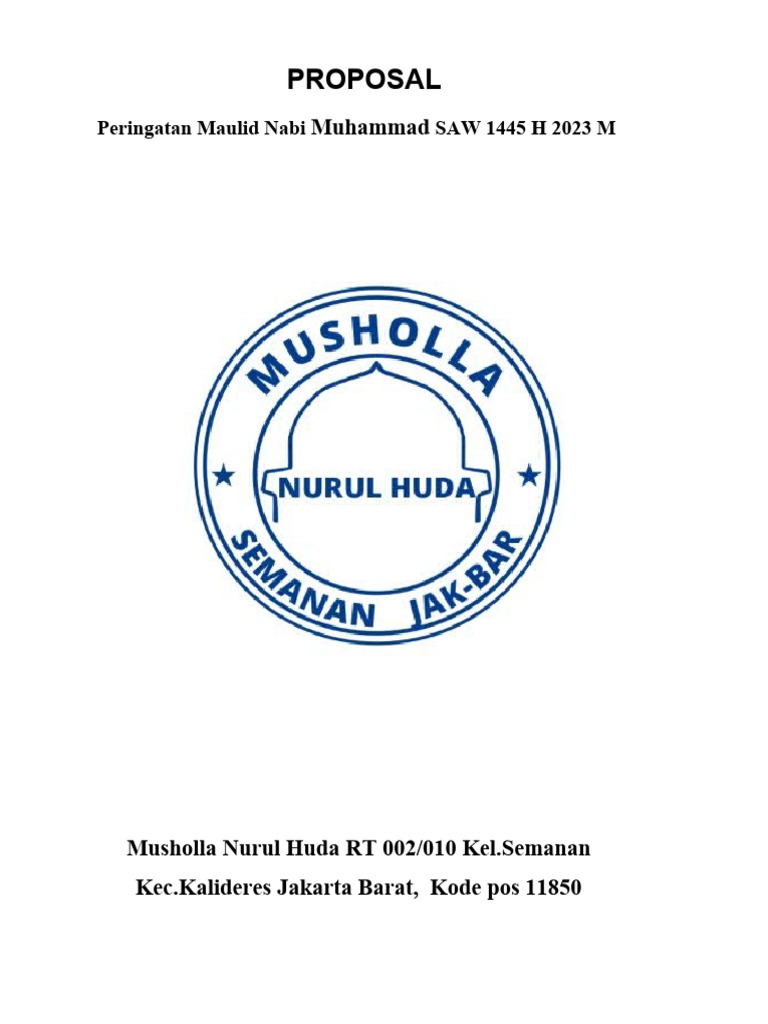 PROPOSAL

Peringatan Maulid Nabi Muhammad SAW 1445 H 2023 M

MUSHOLLA

NURUL HUDA

SEMANAN JAK-BAR

Musholla Nurul Huda RT 002/010 Kel.Semanan

Kec.Kalideres Jakarta Barat, Kode pos 11850